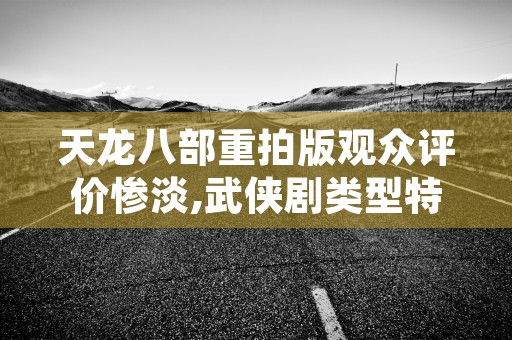 天龙八部重拍版观众评价惨淡,武侠剧类型特